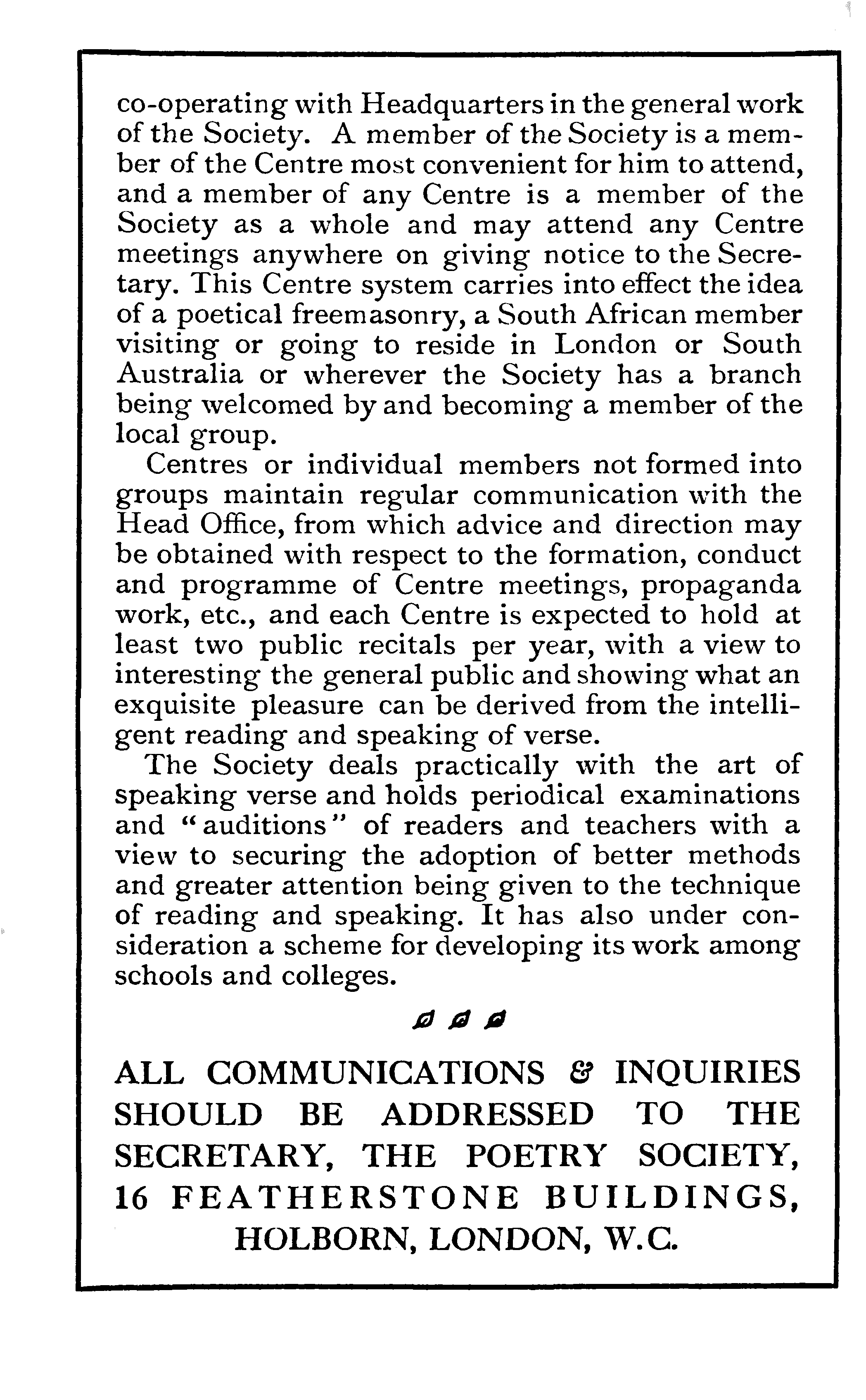 co-operating with Headquarters in the general work of the Society. A member of the Society is a member of the Centre most convenient for him to attend, and a member of any Centre is a member of the Society as a whole and may attend any Centre meetings anywhere on giving notice to the Secretary. This Centre system carries into effect the idea of a poetical freemasonry, a South African member visiting or going to reside in London or South Australia or wherever the Society has a branch being welcomed by and becoming a member of the local group.

Centres or individual members not formed into groups maintain regular communication with the Head Office, from which advice and direction may be obtained with respect to the formation, conduct and programme of Centre meetings, propaganda work, etc., and each Centre is expected to hold at least two public recitals per year, with a view to interesting the general public and showing what an exquisite pleasure can be derived from the intelligent reading and speaking of verse.

The Society deals practically with the art of speaking verse and holds periodical examinations and "auditions" of readers and teachers with a view to securing the adoption of better methods and greater attention being given to the technique of reading and speaking. It has also under consideration a scheme for developing its work among schools and colleges.

ALL COMMUNICATIONS & INQUIRIES SHOULD BE ADDRESSED TO THE SECRETARY, THE POETRY SOCIETY, 16 FEATHERSTONE BUILDINGS, HOLBORN, LONDON, W.C.